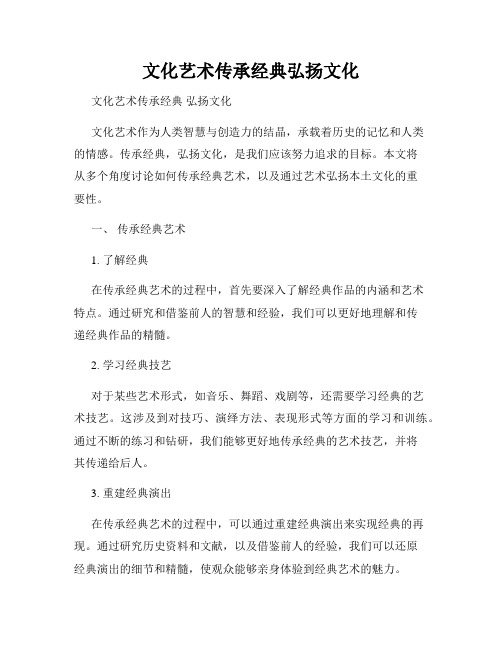 文化艺术传承经典弘扬文化

文化艺术传承经典 弘扬文化

文化艺术作为人类智慧与创造力的结晶，承载着历史的记忆和人类的情感。传承经典，弘扬文化，是我们应该努力追求的目标。本文将从多个角度讨论如何传承经典艺术，以及通过艺术弘扬本土文化的重要性。

一、 传承经典艺术

1. 了解经典

在传承经典艺术的过程中，首先要深入了解经典作品的内涵和艺术特点。通过研究和借鉴前人的智慧和经验，我们可以更好地理解和传递经典作品的精髓。

2. 学习经典技艺

对于某些艺术形式，如音乐、舞蹈、戏剧等，还需要学习经典的艺术技艺。这涉及到对技巧、演绎方法、表现形式等方面的学习和训练。通过不断的练习和钻研，我们能够更好地传承经典的艺术技艺，并将其传递给后人。

3. 重建经典演出

在传承经典艺术的过程中，可以通过重建经典演出来实现经典的再现。通过研究历史资料和文献，以及借鉴前人的经验，我们可以还原经典演出的细节和精髓，使观众能够亲身体验到经典艺术的魅力。